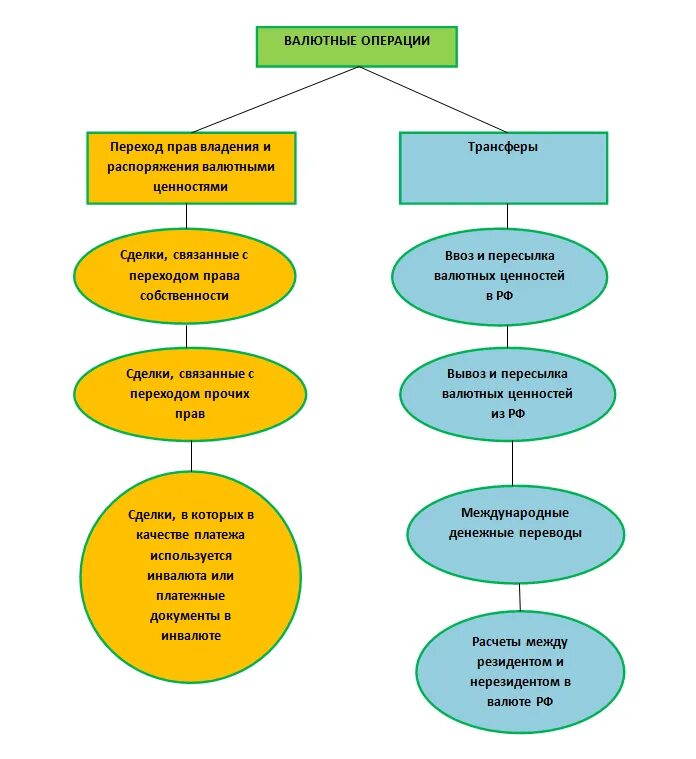 ВАЛЮТНЫЕ ОПЕРАЦИИ

Переход прав владения и распоряжения валютными ценностями

Сделки, связанные с переходом права собственности

Сделки, связанные с переходом прочих прав

Сделки, в которых в качестве платежа используется инвалюта или платежные документы в инвалюте

Трансферы

Ввоз и пересылка валютных ценностей в РФ

Вывоз и пересылка валютных ценностей из РФ

Международные денежные переводы

Расчеты между резидентом и нерезидентом в валюте РФ